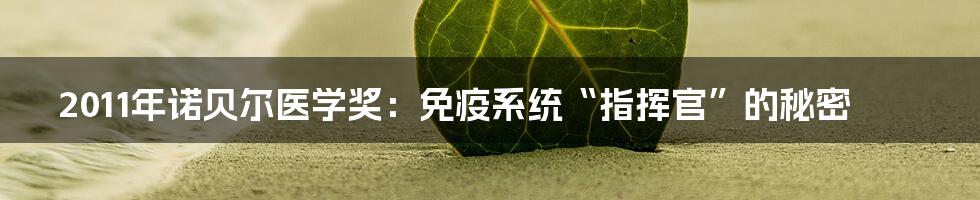 2011年诺贝尔医学奖：免疫系统“指挥官”的秘密